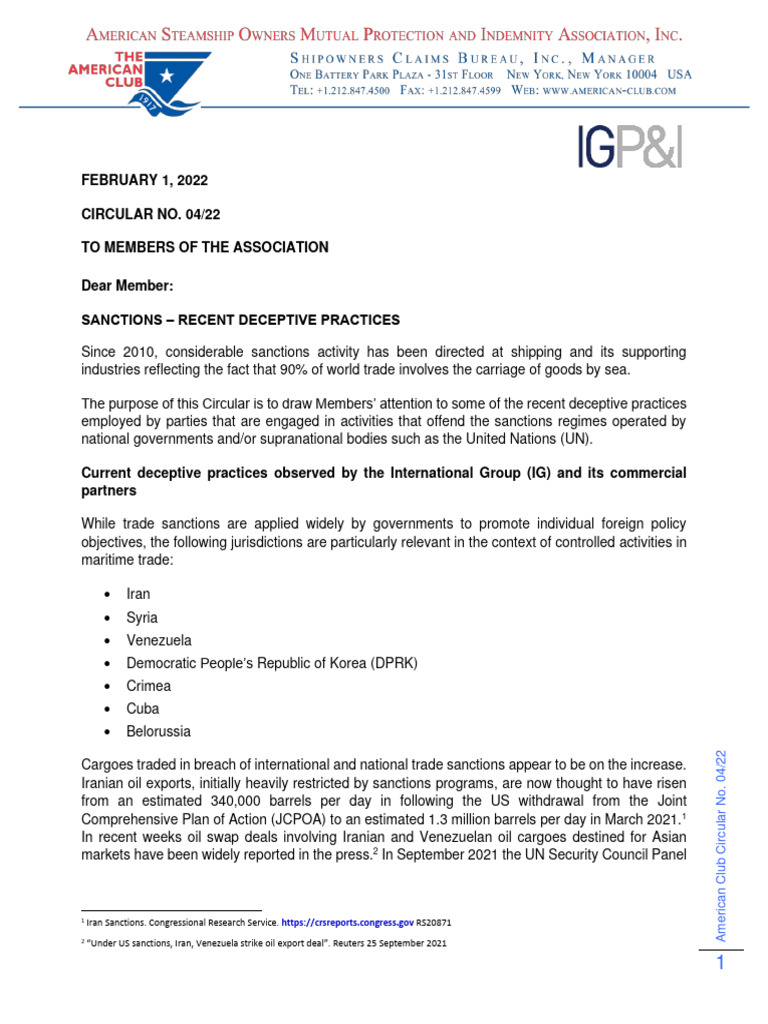 AMERICAN STEAMSHIP OWNERS MUTUAL PROTECTION AND INDEMNITY ASSOCIATION, INC.

THE AMERICAN CLUB 1917

SHIPOWNERS CLAIMS BUREAU, INC., MANAGER
ONE BATTERY PARK PLAZA - 31ST FLOOR NEW YORK, NEW YORK 10004 USA
TEL: +1.212.847.4500 FAX: +1.212.847.4599 WEB: WWW.AMERICAN-CLUB.COM

IGP&I

FEBRUARY 1, 2022

CIRCULAR NO. 04/22

TO MEMBERS OF THE ASSOCIATION

Dear Member:

SANCTIONS – RECENT DECEPTIVE PRACTICES

Since 2010, considerable sanctions activity has been directed at shipping and its supporting industries reflecting the fact that 90% of world trade involves the carriage of goods by sea.

The purpose of this Circular is to draw Members' attention to some of the recent deceptive practices employed by parties that are engaged in activities that offend the sanctions regimes operated by national governments and/or supranational bodies such as the United Nations (UN).

Current deceptive practices observed by the International Group (IG) and its commercial partners

While trade sanctions are applied widely by governments to promote individual foreign policy objectives, the following jurisdictions are particularly relevant in the context of controlled activities in maritime trade:

• Iran
• Syria
• Venezuela
• Democratic People's Republic of Korea (DPRK)
• Crimea
• Cuba
• Belorussia

Cargoes traded in breach of international and national trade sanctions appear to be on the increase. Iranian oil exports, initially heavily restricted by sanctions programs, are now thought to have risen from an estimated 340,000 barrels per day in following the US withdrawal from the Joint Comprehensive Plan of Action (JCPOA) to an estimated 1.3 million barrels per day in March 2021.$^1$ In recent weeks oil swap deals involving Iranian and Venezuelan oil cargoes destined for Asian markets have been widely reported in the press.$^2$ In September 2021 the UN Security Council Panel

$^1$ Iran Sanctions. Congressional Research Service. https://crsreports.congress.gov RS20871

$^2$ "Under US sanctions, Iran, Venezuela strike oil export deal". Reuters 25 September 2021

American Club Circular No. 04/22

1